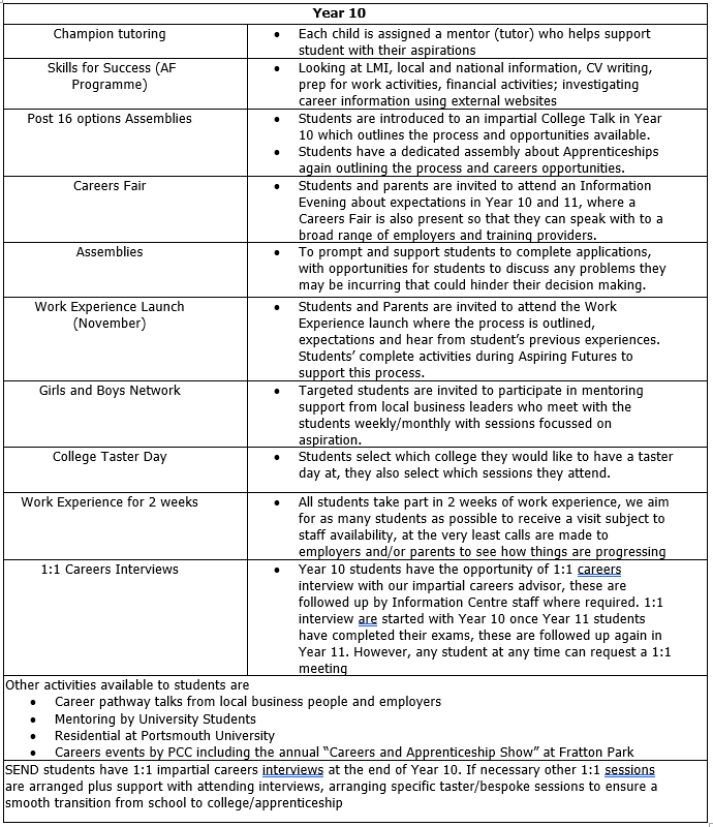 | Year 10 | |
|---|---|
| Champion tutoring | • Each child is assigned a mentor (tutor) who helps support student with their aspirations |
| Skills for Success (AF Programme) | • Looking at LMI, local and national information, CV writing, prep for work activities, financial activities; investigating career information using external websites |
| Post 16 options Assemblies | • Students are introduced to an impartial College Talk in Year 10 which outlines the process and opportunities available. • Students have a dedicated assembly about Apprenticeships again outlining the process and careers opportunities. |
| Careers Fair | • Students and parents are invited to attend an Information Evening about expectations in Year 10 and 11, where a Careers Fair is also present so that they can speak with to a broad range of employers and training providers. |
| Assemblies | • To prompt and support students to complete applications, with opportunities for students to discuss any problems they may be incurring that could hinder their decision making. |
| Work Experience Launch (November) | • Students and Parents are invited to attend the Work Experience launch where the process is outlined, expectations and hear from student's previous experiences. Students' complete activities during Aspiring Futures to support this process. |
| Girls and Boys Network | • Targeted students are invited to participate in mentoring support from local business leaders who meet with the students weekly/monthly with sessions focussed on aspiration. |
| College Taster Day | • Students select which college they would like to have a taster day at, they also select which sessions they attend. |
| Work Experience for 2 weeks | • All students take part in 2 weeks of work experience, we aim for as many students as possible to receive a visit subject to staff availability, at the very least calls are made to employers and/or parents to see how things are progressing |
| 1:1 Careers Interviews | • Year 10 students have the opportunity of 1:1 careers interview with our impartial careers advisor, these are followed up by Information Centre staff where required. 1:1 interview are started with Year 10 once Year 11 students have completed their exams, these are followed up again in Year 11. However, any student at any time can request a 1:1 meeting |

Other activities available to students are
• Career pathway talks from local business people and employers
• Mentoring by University Students
• Residential at Portsmouth University
• Careers events by PCC including the annual "Careers and Apprenticeship Show" at Fratton Park

SEND students have 1:1 impartial careers interviews at the end of Year 10. If necessary other 1:1 sessions are arranged plus support with attending interviews, arranging specific taster/bespoke sessions to ensure a smooth transition from school to college/apprenticeship